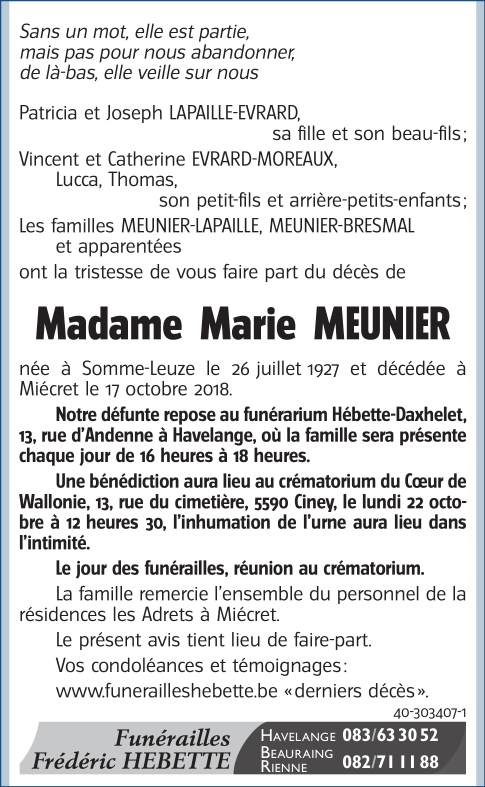 Sans un mot, elle est partie,
mais pas pour nous abandonner,
de là-bas, elle veille sur nous

Patricia et Joseph LAPAILLE-EVRARD,
sa fille et son beau-fils;
Vincent et Catherine EVRARD-MOREAUX,
Lucca, Thomas,
son petit-fils et arrière-petits-enfants;
Les familles MEUNIER-LAPAILLE, MEUNIER-BRESMAL
et apparentées
ont la tristesse de vous faire part du décès de

Madame Marie MEUNIER

née à Somme-Leuze le 26 juillet 1927 et décédée à Miécret le 17 octobre 2018.

Notre défunte repose au funérarium Hébette-Daxhelet, 13, rue d'Andenne à Havelange, où la famille sera présente chaque jour de 16 heures à 18 heures.

Une bénédiction aura lieu au crématorium du Cœur de Wallonie, 13, rue du cimetière, 5590 Ciney, le lundi 22 octobre à 12 heures 30, l'inhumation de l'urne aura lieu dans l'intimité.

Le jour des funérailles, réunion au crématorium.

La famille remercie l'ensemble du personnel de la résidences les Adrets à Miécret.

Le présent avis tient lieu de faire-part.

Vos condoléances et témoignages:
www.funerailleshebette.be «derniers décès».

40-303407-1

Funérailles
Frédéric HEBETTE

HAVELANGE 083/63 30 52
BEAURAING
RIENNE 082/71 11 88